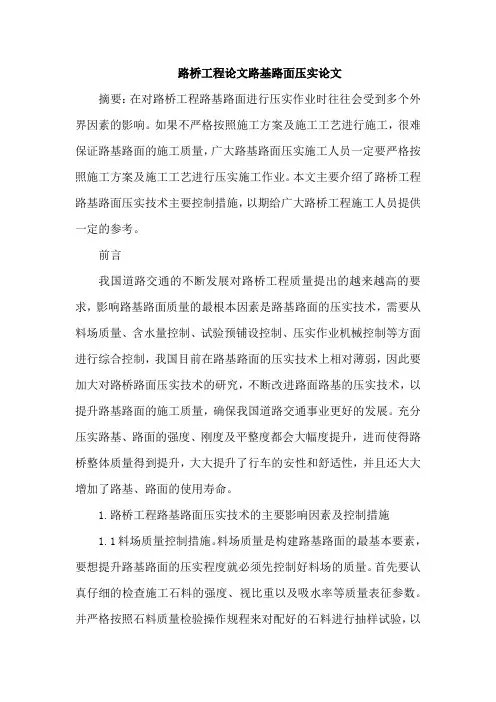 路桥工程论文路基路面压实论文

摘要：在对路桥工程路基路面进行压实作业时往往会受到多个外界因素的影响。如果不严格按照施工方案及施工工艺进行施工，很难保证路基路面的施工质量，广大路基路面压实施工人员一定要严格按照施工方案及施工工艺进行压实施工作业。本文主要介绍了路桥工程路基路面压实技术主要控制措施，以期给广大路桥工程施工人员提供一定的参考。

前言

我国道路交通的不断发展对路桥工程质量提出的越来越高的要求，影响路基路面质量的最根本因素是路基路面的压实技术，需要从料场质量、含水量控制、试验预铺设控制、压实作业机械控制等方面进行综合控制，我国目前在路基路面的压实技术上相对薄弱，因此要加大对路桥路面压实技术的研究，不断改进路面路基的压实技术，以提升路基路面的施工质量，确保我国道路交通事业更好的发展。充分压实路基、路面的强度、刚度及平整度都会大幅度提升，进而使得路桥整体质量得到提升，大大提升了行车的安性和舒适性，并且还大大增加了路基、路面的使用寿命。

1.路桥工程路基路面压实技术的主要影响因素及控制措施

1.1料场质量控制措施。料场质量是构建路基路面的最基本要素，要想提升路基路面的压实程度就必须先控制好料场的质量。首先要认真仔细的检查施工石料的强度、视比重以及吸水率等质量表征参数。并严格按照石料质量检验操作规程来对配好的石料进行抽样试验，以